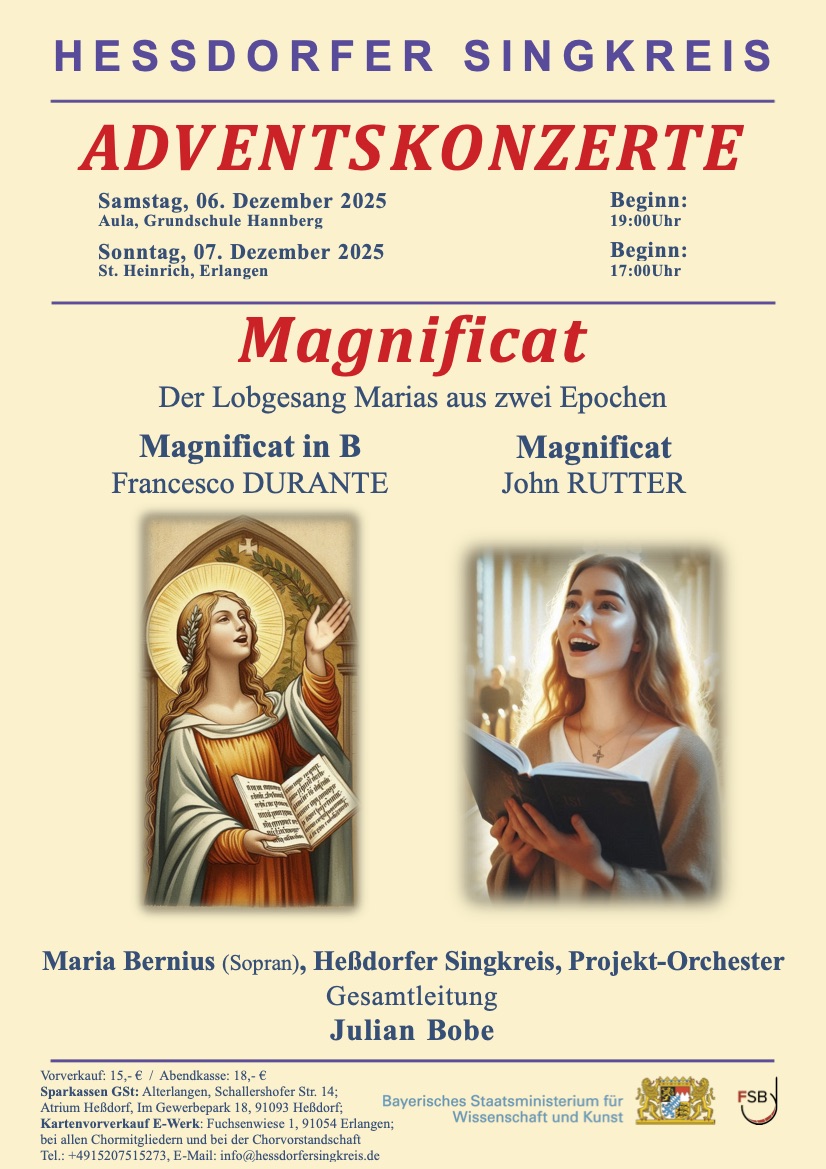 HESSDORFER SINGKREIS

ADVENTSKONZERTE

Samstag, 06. Dezember 2025
Aula, Grundschule Hannberg

Beginn:
19:00Uhr

Sonntag, 07. Dezember 2025
St. Heinrich, Erlangen

Beginn:
17:00Uhr

Magnificat

Der Lobgesang Marias aus zwei Epochen

Magnificat in B
Francesco DURANTE

Magnificat
John RUTTER

Maria Bernius (Sopran), Heßdorfer Singkreis, Projekt-Orchester
Gesamtleitung
Julian Bobe

Vorverkauf: 15,- € / Abendkasse: 18,- €
Sparkassen GSt: Alterlangen, Schallershofer Str. 14;
Atrium Heßdorf, Im Gewerbepark 18, 91093 Heßdorf;
Kartenvorverkauf E-Werk: Fuchsenwiese 1, 91054 Erlangen;
bei allen Chormitgliedern und bei der Chorvorstandschaft
Tel.: +4915207515273, E-Mail: info@hessdorfersingkreis.de

Bayerisches Staatsministerium für
Wissenschaft und Kunst

FSB